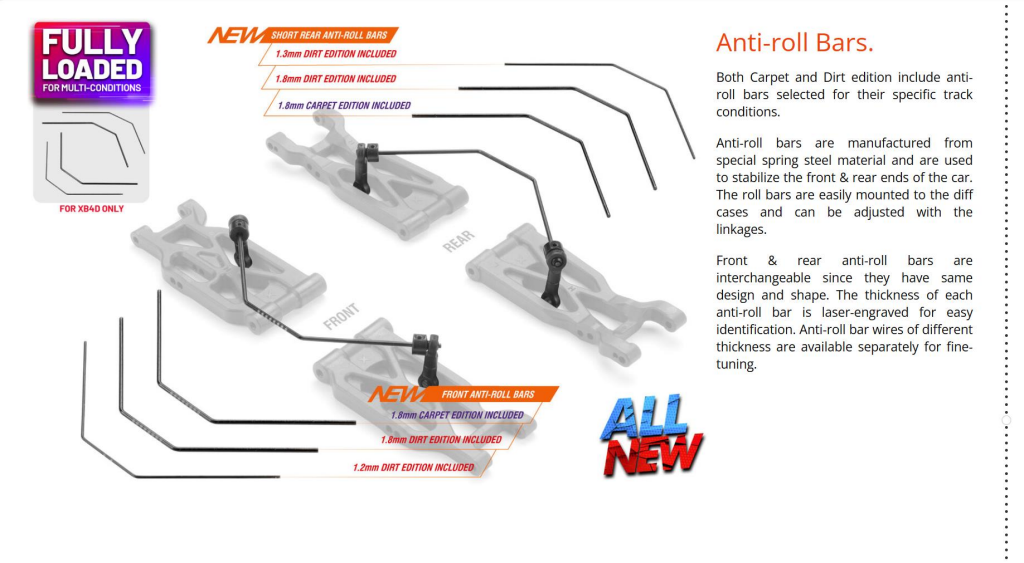 FULLY LOADED
FOR MULTI-CONDITIONS

FOR XB4D ONLY

NEW
SHORT REAR ANTI-ROLL BARS
1.3mm DIRT EDITION INCLUDED
1.8mm DIRT EDITION INCLUDED
1.8mm CARPET EDITION INCLUDED

REAR

FRONT

NEW
FRONT ANTI-ROLL BARS
1.8mm CARPET EDITION INCLUDED
1.8mm DIRT EDITION INCLUDED
1.2mm DIRT EDITION INCLUDED

ALL NEW

Anti-roll Bars.

Both Carpet and Dirt edition include anti-roll bars selected for their specific track conditions.

Anti-roll bars are manufactured from special spring steel material and are used to stabilize the front & rear ends of the car. The roll bars are easily mounted to the diff cases and can be adjusted with the linkages.

Front & rear anti-roll bars are interchangeable since they have same design and shape. The thickness of each anti-roll bar is laser-engraved for easy identification. Anti-roll bar wires of different thickness are available separately for fine-tuning.